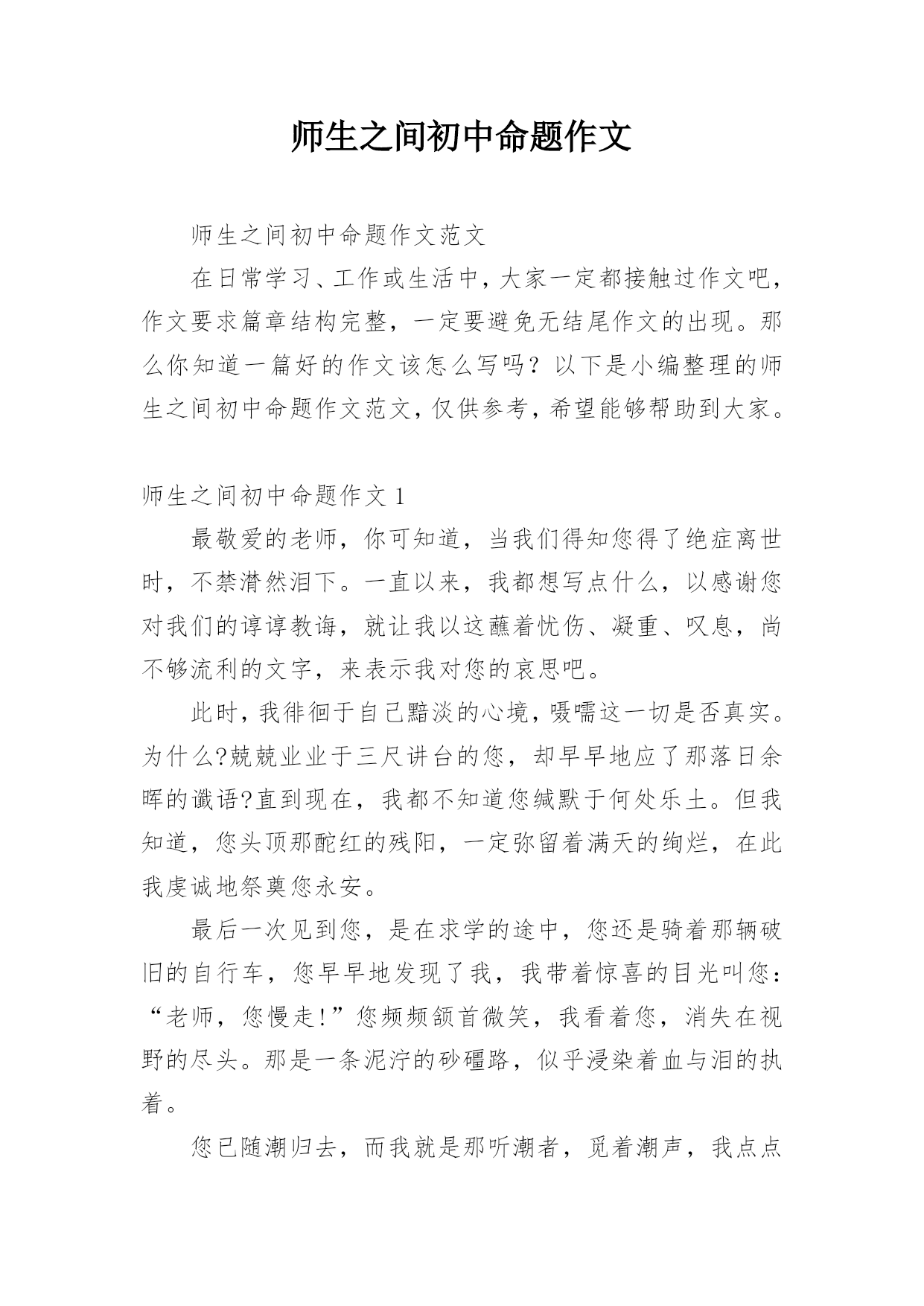 师生之间初中命题作文

师生之间初中命题作文范文

在日常学习、工作或生活中，大家一定都接触过作文吧，作文要求篇章结构完整，一定要避免无结尾作文的出现。那么你知道一篇好的作文该怎么写吗？以下是小编整理的师生之间初中命题作文范文，仅供参考，希望能够帮助到大家。

师生之间初中命题作文 1

最敬爱的老师，你可知道，当我们得知您得了绝症离世时，不禁潸然泪下。一直以来，我都想写点什么，以感谢您对我们的谆谆教诲，就让我以这蘸着忧伤、凝重、叹息，尚不够流利的文字，来表示我对您的哀思吧。

此时，我徘徊于自己黯淡的心境，嗫嚅这一切是否真实。为什么?兢兢业业于三尺讲台的您，却早早地应了那落日余晖的谶语?直到现在，我都不知道您缄默于何处乐土。但我知道，您头顶那酡红的残阳，一定弥留着满天的绚烂，在此我虔诚地祭奠您永安。

最后一次见到您，是在求学的途中，您还是骑着那辆破旧的自行车，您早早地发现了我，我带着惊喜的目光叫您：“老师，您慢走!”您频频颔首微笑，我看着您，消失在视野的尽头。那是一条泥泞的砂礓路，似乎浸染着血与泪的执着。

您已随潮归去，而我就是那听潮者，觅着潮声，我点点